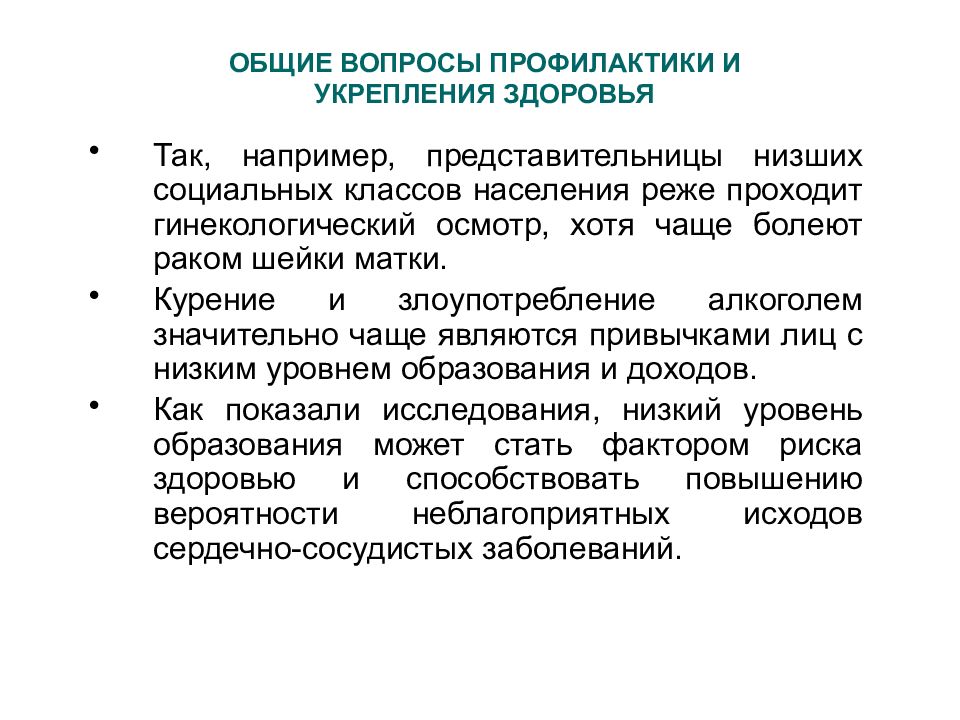 ОБЩИЕ ВОПРОСЫ ПРОФИЛАКТИКИ И УКРЕПЛЕНИЯ ЗДОРОВЬЯ

• Так, например, представительницы низших социальных классов населения реже проходит гинекологический осмотр, хотя чаще болеют раком шейки матки.

• Курение и злоупотребление алкоголем значительно чаще являются привычками лиц с низким уровнем образования и доходов.

• Как показали исследования, низкий уровень образования может стать фактором риска здоровью и способствовать повышению вероятности неблагоприятных исходов сердечно-сосудистых заболеваний.